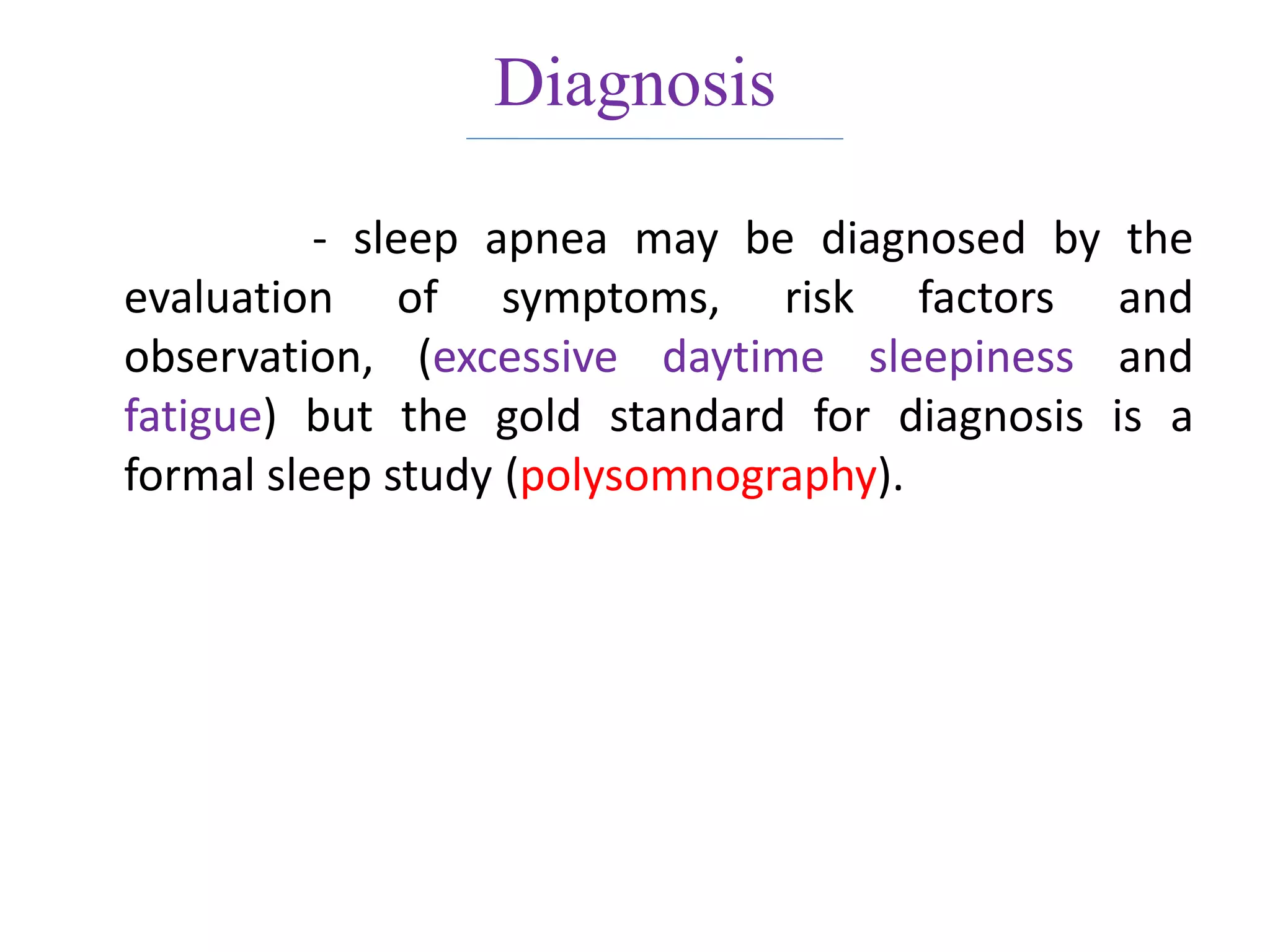 Diagnosis

- sleep apnea may be diagnosed by the evaluation of symptoms, risk factors and observation, (excessive daytime sleepiness and fatigue) but the gold standard for diagnosis is a formal sleep study (polysomnography).